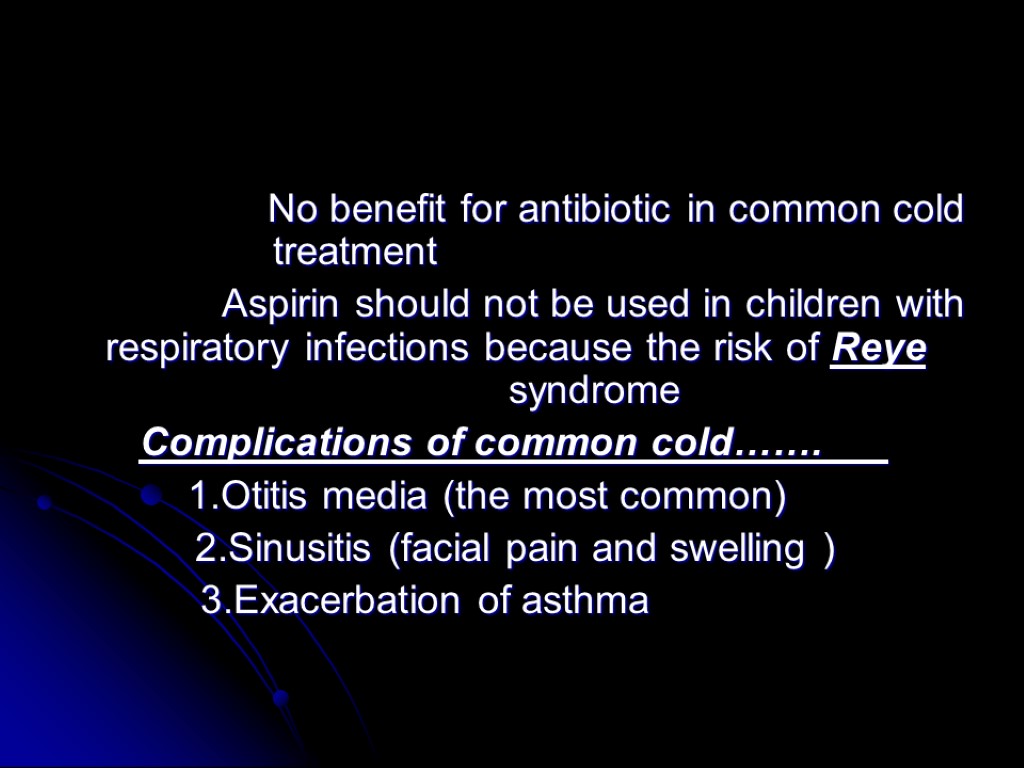 No benefit for antibiotic in common cold treatment

Aspirin should not be used in children with respiratory infections because the risk of Reye syndrome

Complications of common cold…….

1.Otitis media (the most common)

2.Sinusitis (facial pain and swelling )

3.Exacerbation of asthma